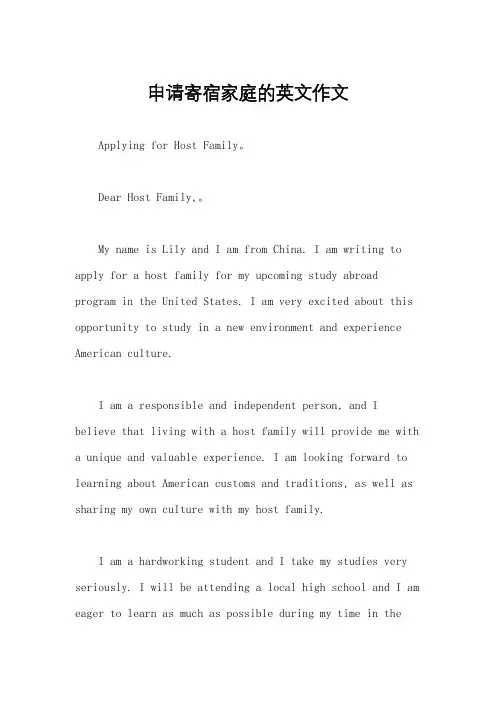 申请寄宿家庭的英文作文

Applying for Host Family。

Dear Host Family,。

My name is Lily and I am from China. I am writing to apply for a host family for my upcoming study abroad program in the United States. I am very excited about this opportunity to study in a new environment and experience American culture.

I am a responsible and independent person, and I believe that living with a host family will provide me with a unique and valuable experience. I am looking forward to learning about American customs and traditions, as well as sharing my own culture with my host family.

I am a hardworking student and I take my studies very seriously. I will be attending a local high school and I am eager to learn as much as possible during my time in the